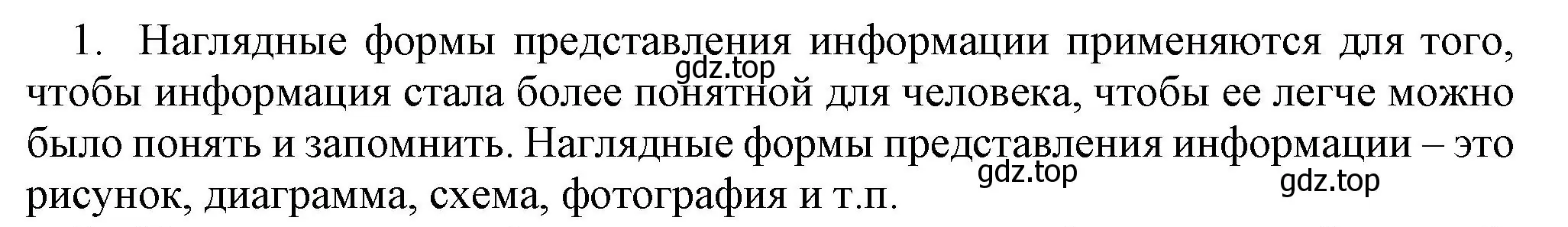 1. Наглядные формы представления информации применяются для того, чтобы информация стала более понятной для человека, чтобы ее легче можно было понять и запомнить. Наглядные формы представления информации – это рисунок, диаграмма, схема, фотография и т.п.

gdz.top gdz.top gdz.top